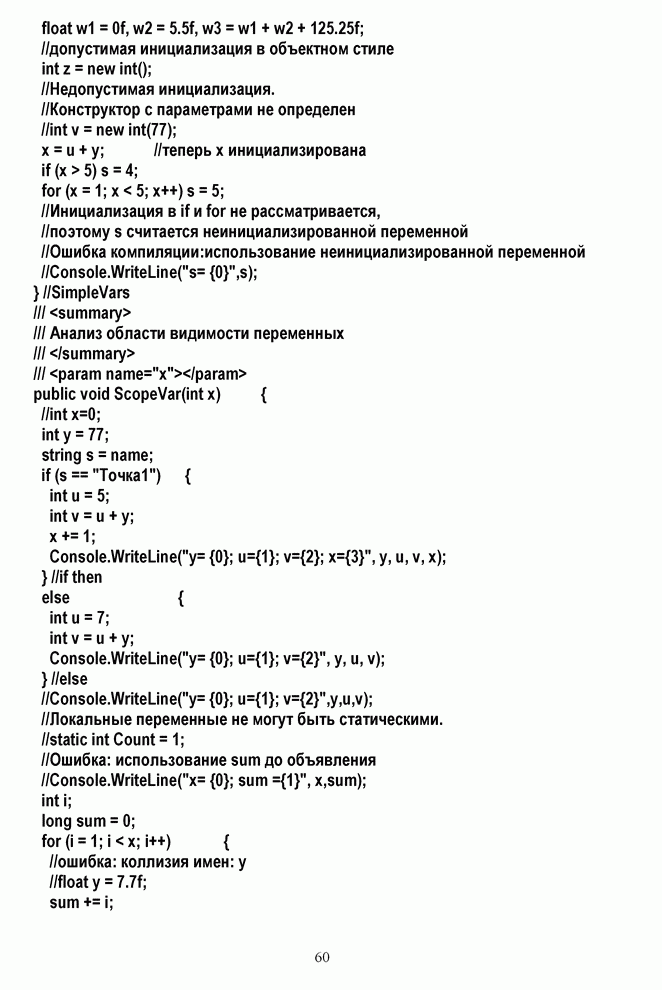 float w1 = 0f, w2 = 5.5f, w3 = w1 + w2 + 125.25f;
//допустимая инициализация в объектном стиле
int z = new int();
//Недопустимая инициализация.
//Конструктор с параметрами не определен
//int v = new int(77);
x = u + y;          //теперь x инициализирована
if (x > 5) s = 4;
for (x = 1; x < 5; x++) s = 5;
//Инициализация в if и for не рассматривается,
//поэтому s считается неинициализированной переменной
//Ошибка компиляции:использование неинициализированной переменной
//Console.WriteLine("s= {0}",s);
} //SimpleVars
/// <summary>
/// Анализ области видимости переменных
/// </summary>
/// <param name="x"></param>
public void ScopeVar(int x)        {
//int x=0;
int y = 77;
string s = name;
if (s == "Точка1")     {
int u = 5;
int v = u + y;
x += 1;
Console.WriteLine("y= {0}; u={1}; v={2}; x={3}", y, u, v, x);
} //if then
else                   {
int u = 7;
int v = u + y;
Console.WriteLine("y= {0}; u={1}; v={2}", y, u, v);
} //else
//Console.WriteLine("y= {0}; u={1}; v={2}",y,u,v);
//Локальные переменные не могут быть статическими.
//static int Count = 1;
//Ошибка: использование sum до объявления
//Console.WriteLine("x= {0}; sum ={1}", x,sum);
int i;
long sum = 0;
for (i = 1; i < x; i++)          {
//ошибка: коллизия имен: y
//float y = 7.7f;
sum += i;

60